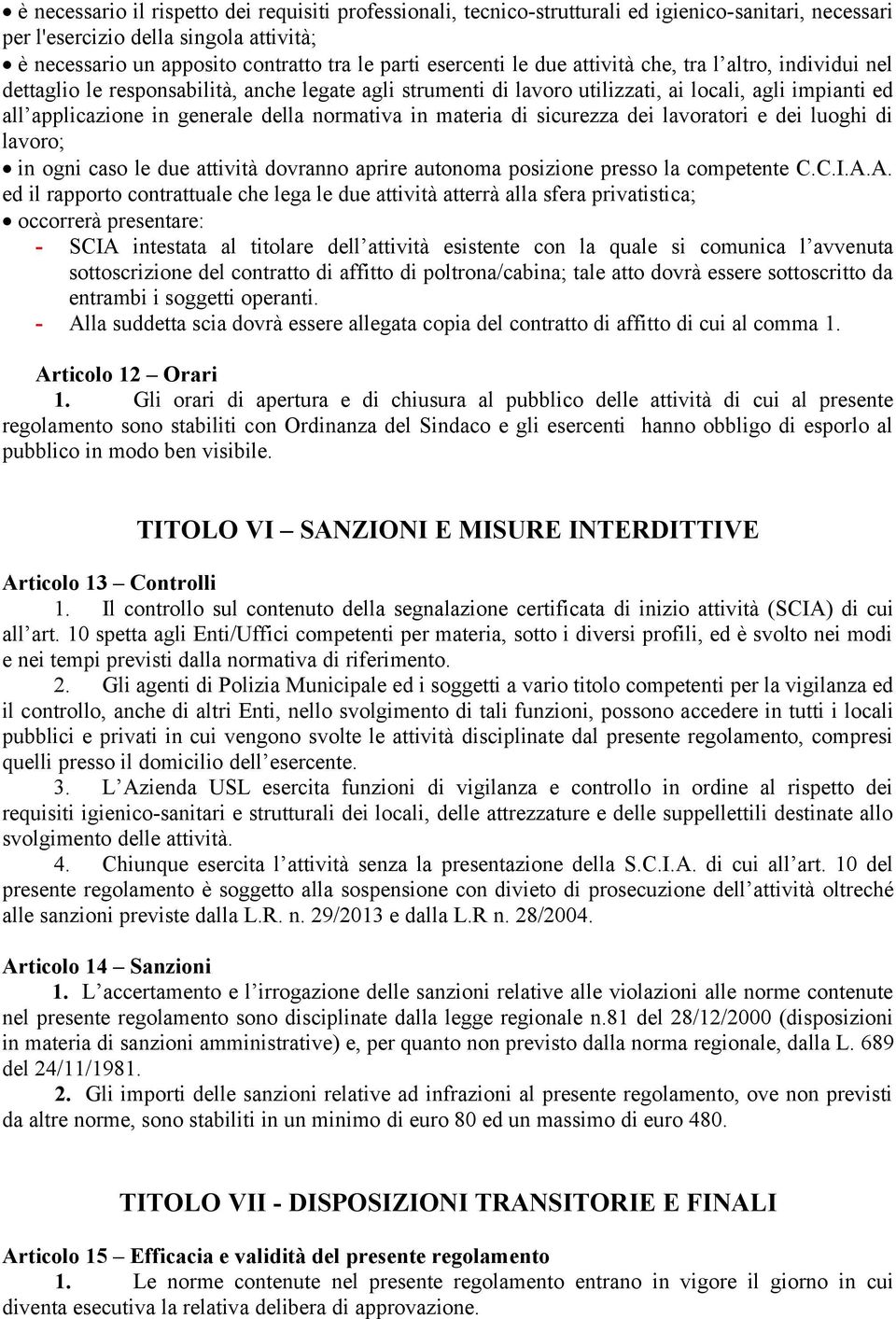 • è necessario il rispetto dei requisiti professionali, tecnico-strutturali ed igienico-sanitari, necessari per l'esercizio della singola attività;
• è necessario un apposito contratto tra le parti esercenti le due attività che, tra l'altro, individui nel dettaglio le responsabilità, anche legate agli strumenti di lavoro utilizzati, ai locali, agli impianti ed all'applicazione in generale della normativa in materia di sicurezza dei lavoratori e dei luoghi di lavoro;
• in ogni caso le due attività dovranno aprire autonoma posizione presso la competente C.C.I.A.A. ed il rapporto contrattuale che lega le due attività atterrà alla sfera privatistica;
• occorrerà presentare:
- SCIA intestata al titolare dell'attività esistente con la quale si comunica l'avvenuta sottoscrizione del contratto di affitto di poltrona/cabina; tale atto dovrà essere sottoscritto da entrambi i soggetti operanti.
- Alla suddetta scia dovrà essere allegata copia del contratto di affitto di cui al comma 1.

Articolo 12 – Orari
1. Gli orari di apertura e di chiusura al pubblico delle attività di cui al presente regolamento sono stabiliti con Ordinanza del Sindaco e gli esercenti hanno obbligo di esporlo al pubblico in modo ben visibile.

TITOLO VI – SANZIONI E MISURE INTERDITTIVE

Articolo 13 – Controlli
1. Il controllo sul contenuto della segnalazione certificata di inizio attività (SCIA) di cui all'art. 10 spetta agli Enti/Uffici competenti per materia, sotto i diversi profili, ed è svolto nei modi e nei tempi previsti dalla normativa di riferimento.
2. Gli agenti di Polizia Municipale ed i soggetti a vario titolo competenti per la vigilanza ed il controllo, anche di altri Enti, nello svolgimento di tali funzioni, possono accedere in tutti i locali pubblici e privati in cui vengono svolte le attività disciplinate dal presente regolamento, compresi quelli presso il domicilio dell'esercente.
3. L'Azienda USL esercita funzioni di vigilanza e controllo in ordine al rispetto dei requisiti igienico-sanitari e strutturali dei locali, delle attrezzature e delle suppellettili destinate allo svolgimento delle attività.
4. Chiunque esercita l'attività senza la presentazione della S.C.I.A. di cui all'art. 10 del presente regolamento è soggetto alla sospensione con divieto di prosecuzione dell'attività oltreché alle sanzioni previste dalla L.R. n. 29/2013 e dalla L.R n. 28/2004.

Articolo 14 – Sanzioni
1. L'accertamento e l'irrogazione delle sanzioni relative alle violazioni alle norme contenute nel presente regolamento sono disciplinate dalla legge regionale n.81 del 28/12/2000 (disposizioni in materia di sanzioni amministrative) e, per quanto non previsto dalla norma regionale, dalla L. 689 del 24/11/1981.
2. Gli importi delle sanzioni relative ad infrazioni al presente regolamento, ove non previsti da altre norme, sono stabiliti in un minimo di euro 80 ed un massimo di euro 480.

TITOLO VII - DISPOSIZIONI TRANSITORIE E FINALI

Articolo 15 – Efficacia e validità del presente regolamento
1. Le norme contenute nel presente regolamento entrano in vigore il giorno in cui diventa esecutiva la relativa delibera di approvazione.